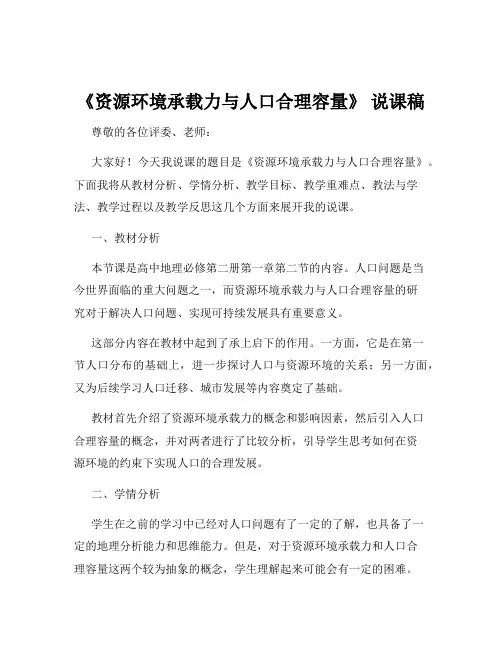 《资源环境承载力与人口合理容量》 说课稿

尊敬的各位评委、老师：

大家好！今天我说课的题目是《资源环境承载力与人口合理容量》。下面我将从教材分析、学情分析、教学目标、教学重难点、教法与学法、教学过程以及教学反思这几个方面来展开我的说课。

一、教材分析

本节课是高中地理必修第二册第一章第二节的内容。人口问题是当今世界面临的重大问题之一，而资源环境承载力与人口合理容量的研究对于解决人口问题、实现可持续发展具有重要意义。

这部分内容在教材中起到了承上启下的作用。一方面，它是在第一节人口分布的基础上，进一步探讨人口与资源环境的关系；另一方面，又为后续学习人口迁移、城市发展等内容奠定了基础。

教材首先介绍了资源环境承载力的概念和影响因素，然后引入人口合理容量的概念，并对两者进行了比较分析，引导学生思考如何在资源环境的约束下实现人口的合理发展。

二、学情分析

学生在之前的学习中已经对人口问题有了一定的了解，也具备了一定的地理分析能力和思维能力。但是，对于资源环境承载力和人口合理容量这两个较为抽象的概念，学生理解起来可能会有一定的困难。